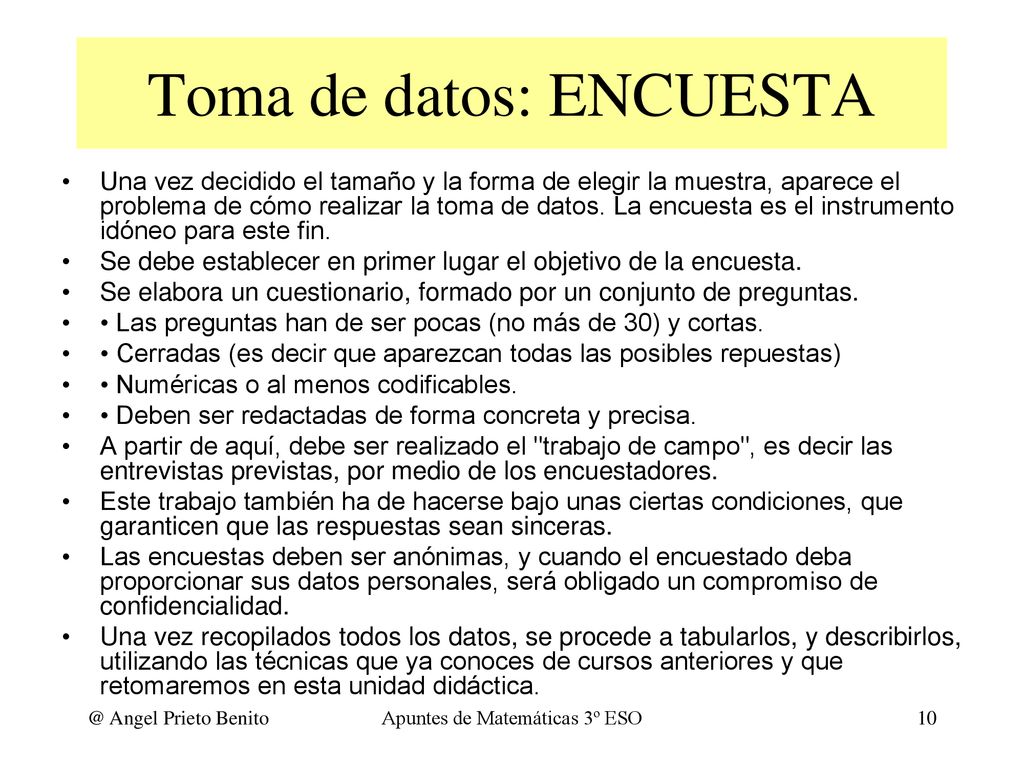 Toma de datos: ENCUESTA

• Una vez decidido el tamaño y la forma de elegir la muestra, aparece el problema de cómo realizar la toma de datos. La encuesta es el instrumento idóneo para este fin.
• Se debe establecer en primer lugar el objetivo de la encuesta.
• Se elabora un cuestionario, formado por un conjunto de preguntas.
• • Las preguntas han de ser pocas (no más de 30) y cortas.
• • Cerradas (es decir que aparezcan todas las posibles repuestas)
• • Numéricas o al menos codificables.
• • Deben ser redactadas de forma concreta y precisa.
• A partir de aquí, debe ser realizado el "trabajo de campo", es decir las entrevistas previstas, por medio de los encuestadores.
• Este trabajo también ha de hacerse bajo unas ciertas condiciones, que garanticen que las respuestas sean sinceras.
• Las encuestas deben ser anónimas, y cuando el encuestado deba proporcionar sus datos personales, será obligado un compromiso de confidencialidad.
• Una vez recopilados todos los datos, se procede a tabularlos, y describirlos, utilizando las técnicas que ya conoces de cursos anteriores y que retomaremos en esta unidad didáctica.

@ Angel Prieto Benito Apuntes de Matemáticas 3º ESO 10